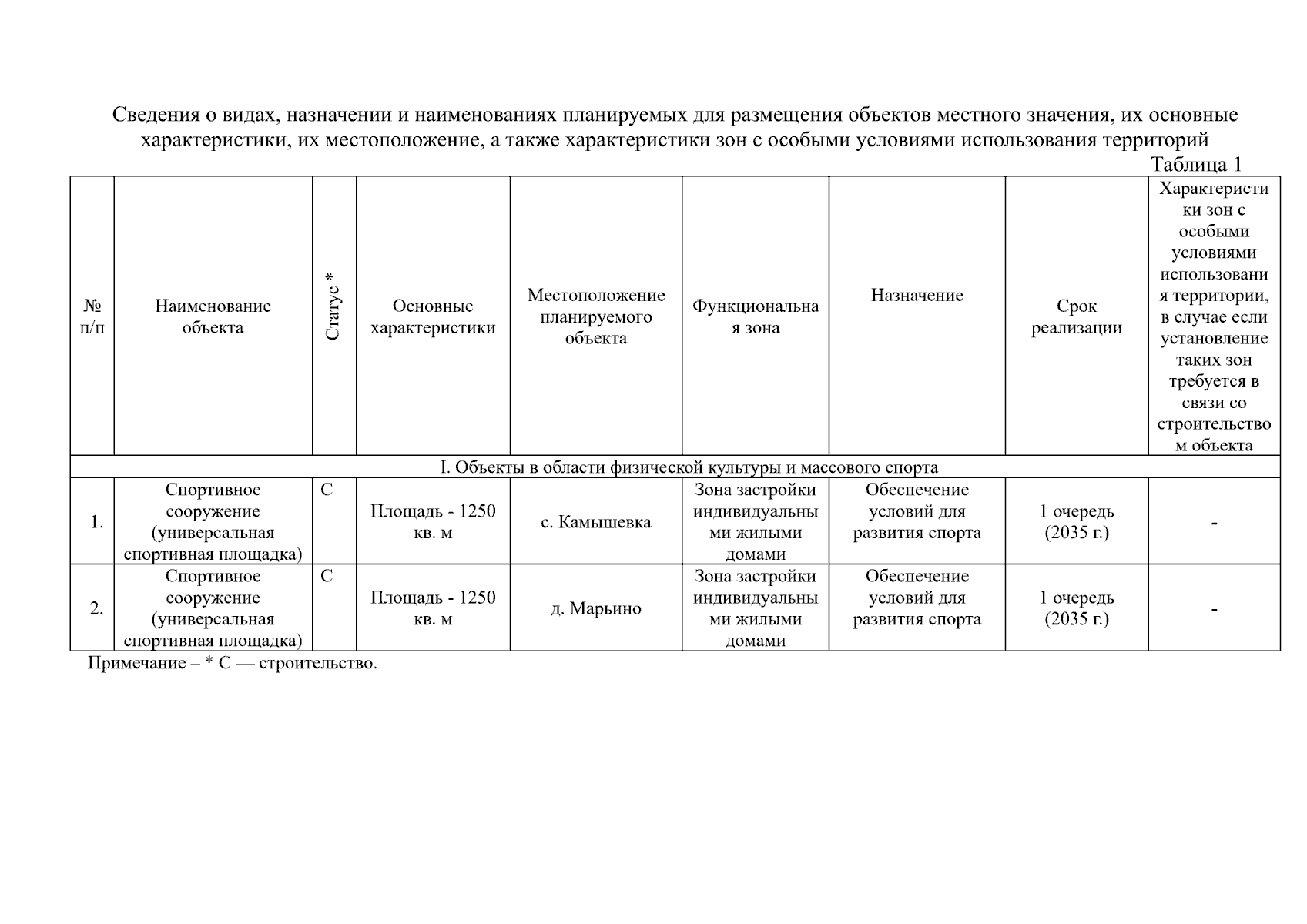 Сведения о видах, назначении и наименованиях планируемых для размещения объектов местного значения, их основные характеристики, их местоположение, а также характеристики зон с особыми условиями использования территорий

Таблица 1

| № п/п | Наименование объекта | Статус * | Основные характеристики | Местоположение планируемого объекта | Функциональная зона | Назначение | Срок реализации | Характеристики зон с особыми условиями использования территории, в случае если установление таких зон требуется в связи со строительством объекта |
|---|---|---|---|---|---|---|---|---|
| I. Объекты в области физической культуры и массового спорта | | | | | | | | |
| 1. | Спортивное сооружение (универсальная спортивная площадка) | С | Площадь - 1250 кв. м | с. Камышевка | Зона застройки индивидуальными жилыми домами | Обеспечение условий для развития спорта | 1 очередь (2035 г.) | - |
| 2. | Спортивное сооружение (универсальная спортивная площадка) | С | Площадь - 1250 кв. м | д. Марьино | Зона застройки индивидуальными жилыми домами | Обеспечение условий для развития спорта | 1 очередь (2035 г.) | - |

Примечание – * С — строительство.